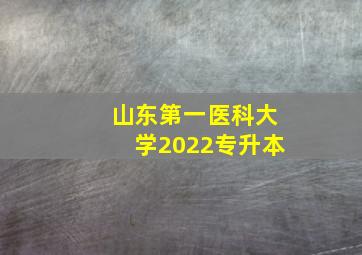 山东第一医科大学2022专升本